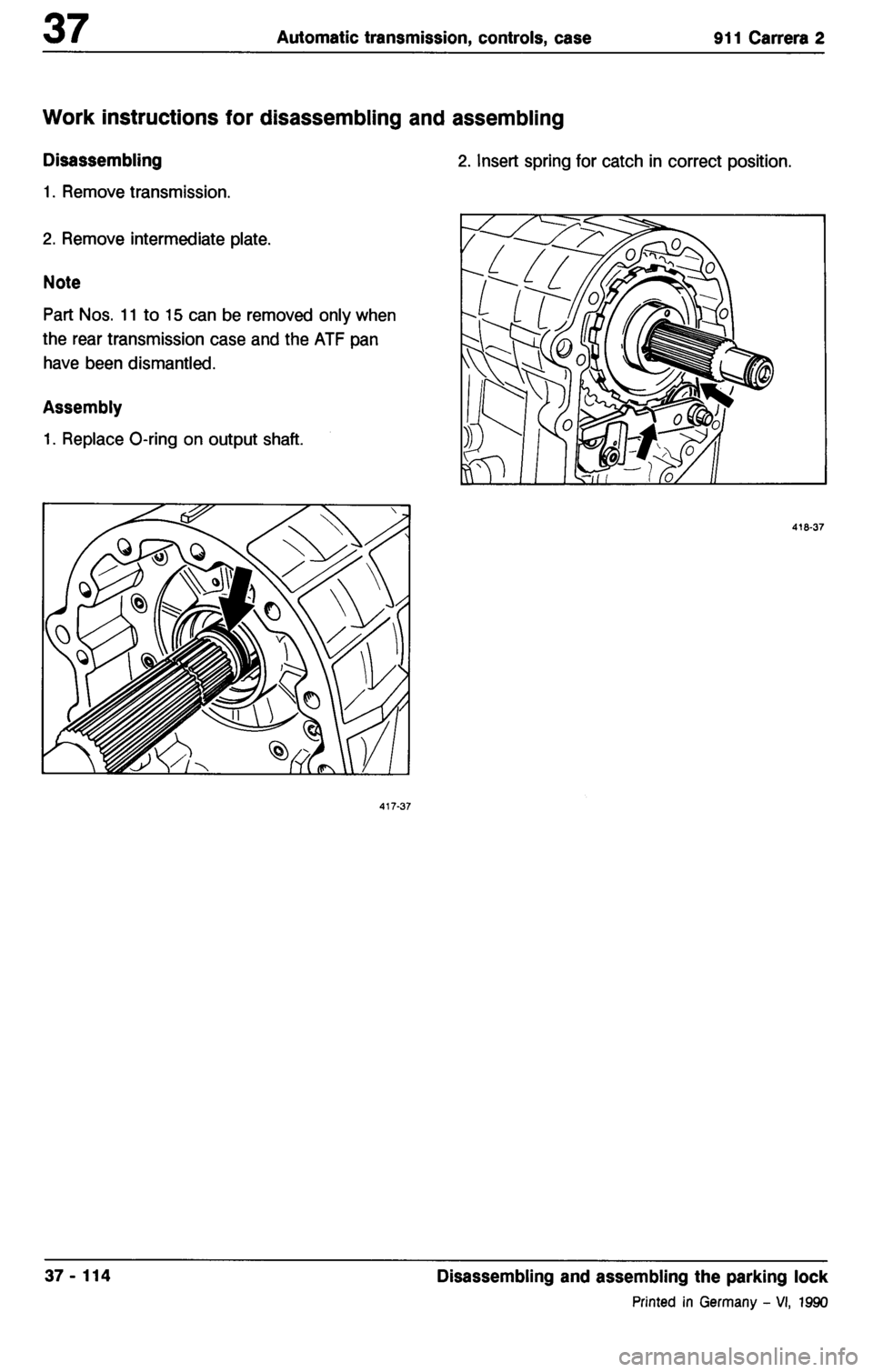 37 Automatic transmission, controls, case 911 Carrera 2

Work instructions for disassembling and assembling

Disassembling

1. Remove transmission.

2. Remove intermediate plate.

Note

Part Nos. 11 to 15 can be removed only when the rear transmission case and the ATF pan have been dismantled.

Assembly

1. Replace O-ring on output shaft.

417-37

2. Insert spring for catch in correct position.

418-37

37 - 114

Disassembling and assembling the parking lock

Printed in Germany - VI, 1990

carmanualsonline.info